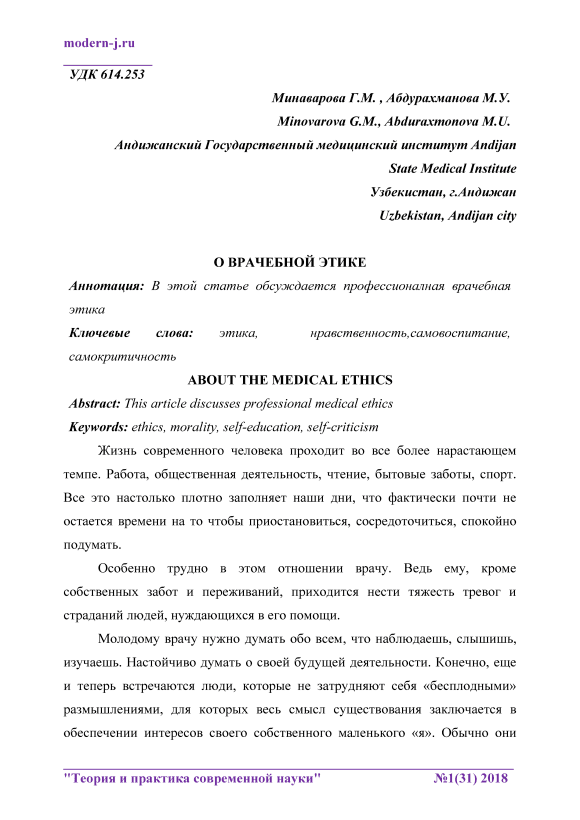 modern-j.ru

УДК 614.253

Минаварова Г.М. , Абдурахманова М.У.

Minovarova G.M., Abduraxmonova M.U.

Андижанский Государственный медицинский институт Andijan State Medical Institute

Узбекистан, г.Андижан

Uzbekistan, Andijan city

О ВРАЧЕБНОЙ ЭТИКЕ

Аннотация: В этой статье обсуждается профессионалная врачебная этика

Ключевые слова: этика, нравственность,самовоспитание, самокритичность

ABOUT THE MEDICAL ETHICS

Abstract: This article discusses professional medical ethics

Keywords: ethics, morality, self-education, self-criticism

Жизнь современного человека проходит во все более нарастающем темпе. Работа, общественная деятельность, чтение, бытовые заботы, спорт. Все это настолько плотно заполняет наши дни, что фактически почти не остается времени на то чтобы приостановиться, сосредоточиться, спокойно подумать.

Особенно трудно в этом отношении врачу. Ведь ему, кроме собственных забот и переживаний, приходится нести тяжесть тревог и страданий людей, нуждающихся в его помощи.

Молодому врачу нужно думать обо всем, что наблюдаешь, слышишь, изучаешь. Настойчиво думать о своей будущей деятельности. Конечно, еще и теперь встречаются люди, которые не затрудняют себя «бесплодными» размышлениями, для которых весь смысл существования заключается в обеспечении интересов своего собственного маленького «я». Обычно они

"Теория и практика современной науки" №1(31) 2018